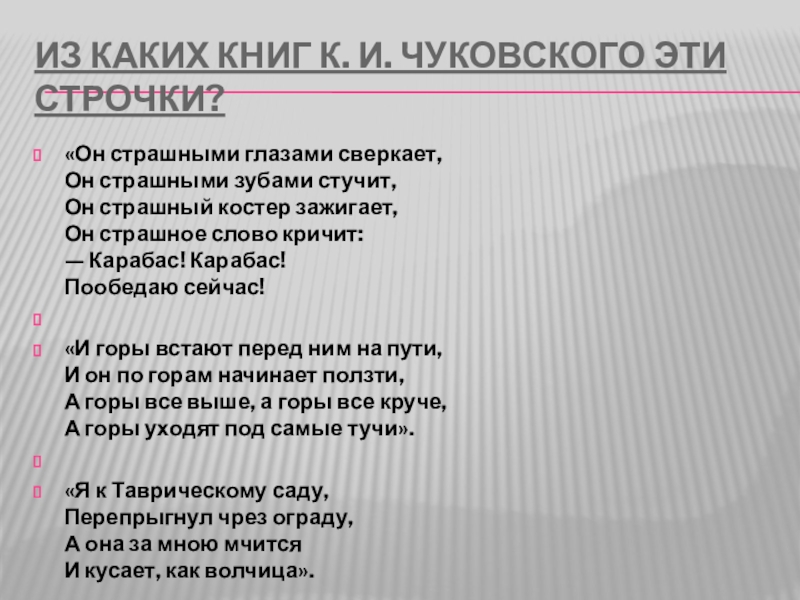 ИЗ КАКИХ КНИГ К. И. ЧУКОВСКОГО ЭТИ СТРОЧКИ?

«Он страшными глазами сверкает,
Он страшными зубами стучит,
Он страшный костер зажигает,
Он страшное слово кричит:
— Карабас! Карабас!
Пообедаю сейчас!

«И горы встают перед ним на пути,
И он по горам начинает ползти,
А горы все выше, а горы все круче,
А горы уходят под самые тучи».

«Я к Таврическому саду,
Перепрыгнул чрез ограду,
А она за мною мчится
И кусает, как волчица».